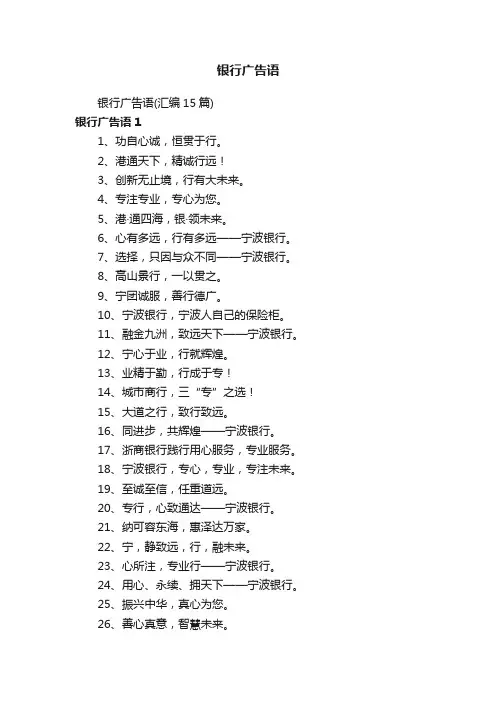 银行广告语

银行广告语(汇编 15 篇)

银行广告语 1

1、功自心诚，恒贯于行。

2、港通天下，精诚行远！

3、创新无止境，行有大未来。

4、专注专业，专心为您。

5、港·通四海，银·领未来。

6、心有多远，行有多远——宁波银行。

7、选择，只因与众不同——宁波银行。

8、高山景行，一以贯之。

9、宁团诚服，善行德广。

10、宁波银行，宁波人自己的保险柜。

11、融金九洲，致远天下——宁波银行。

12、宁心于业，行就辉煌。

13、业精于勤，行成于专！

14、城市商行，三“专”之选！

15、大道之行，致行致远。

16、同进步，共辉煌——宁波银行。

17、浙商银行践行用心服务，专业服务。

18、宁波银行，专心，专业，专注未来。

19、至诚至信，任重道远。

20、专行，心致通达——宁波银行。

21、纳可容东海，惠泽达万家。

22、宁，静致远，行，融未来。

23、心所注，专业行——宁波银行。

24、用心、永续、拥天下——宁波银行。

25、振兴中华，真心为您。

26、善心真意，智慧未来。